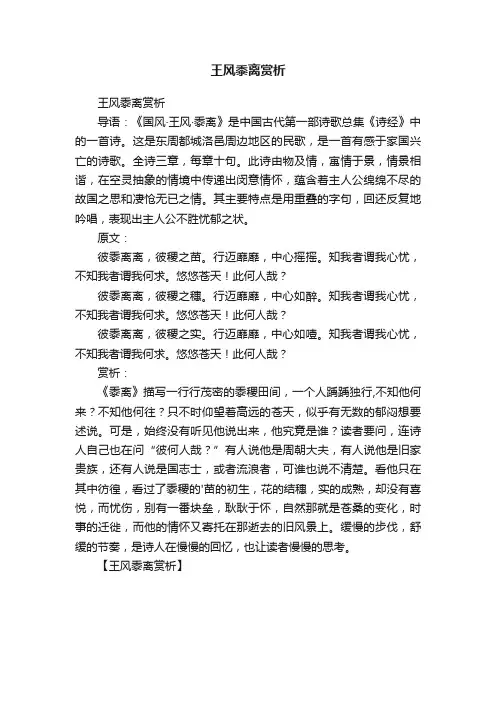 王风黍离赏析

王风黍离赏析

导语：《国风·王风·黍离》是中国古代第一部诗歌总集《诗经》中的一首诗。这是东周都城洛邑周边地区的民歌，是一首有感于家国兴亡的诗歌。全诗三章，每章十句。此诗由物及情，寓情于景，情景相谐，在空灵抽象的情境中传递出闵意情怀，蕴含着主人公绵绵不尽的故国之思和凄怆无已之情。其主要特点是用重叠的字句，回还反复地吟唱，表现出主人公不胜忧郁之状。

原文：

彼黍离离，彼稷之苗。行迈靡靡，中心摇摇。知我者谓我心忧，不知我者谓我何求。悠悠苍天！此何人哉？

彼黍离离，彼稷之穗。行迈靡靡，中心如醉。知我者谓我心忧，不知我者谓我何求。悠悠苍天！此何人哉？

彼黍离离，彼稷之实。行迈靡靡，中心如噎。知我者谓我心忧，不知我者谓我何求。悠悠苍天！此何人哉？

赏析：

《黍离》描写一行行茂密的黍稷田间，一个人踽踽独行,不知他何来？不知他何往？只不时仰望着高远的苍天，似乎有无数的郁闷想要述说。可是，始终没有听见他说出来，他究竟是谁？读者要问，连诗人自己也在问“彼何人哉？”有人说他是周朝大夫，有人说他是旧家贵族，还有人说是国志士，或者流浪者，可谁也说不清楚。看他只在其中彷徨，看过了黍稷的'苗的初生，花的结穗，实的成熟，却没有喜悦，而忧伤，别有一番块垒，耿耿于怀，自然那就是苍桑的变化，时事的迁徙，而他的情怀又寄托在那逝去的旧风景上。缓慢的步伐，舒缓的节奏，是诗人在慢慢的回忆，也让读者慢慢的思考。

【王风黍离赏析】